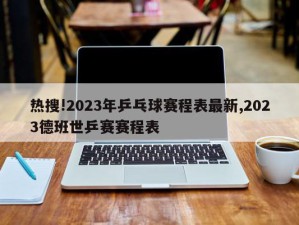 热搜!2023年乒乓球赛程表最新,2023德班世乒赛赛程表